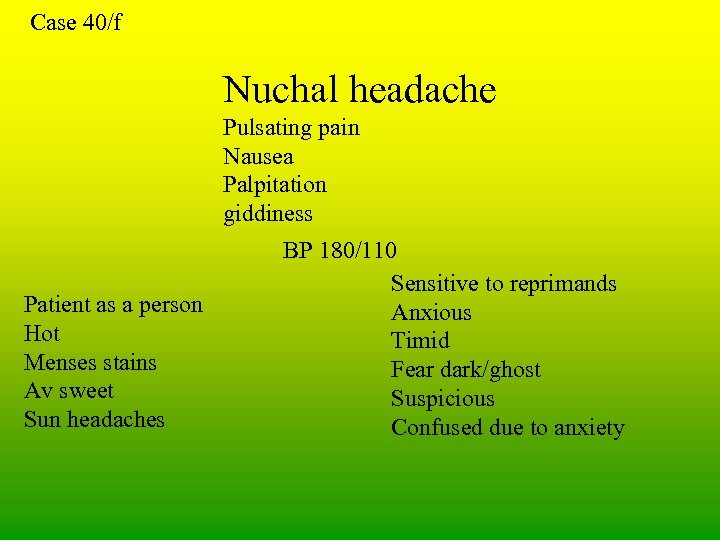 Case 40/f

Nuchal headache
Pulsating pain
Nausea
Palpitation
giddiness

BP 180/110

Patient as a person
Hot
Menses stains
Av sweet
Sun headaches

Sensitive to reprimands
Anxious
Timid
Fear dark/ghost
Suspicious
Confused due to anxiety